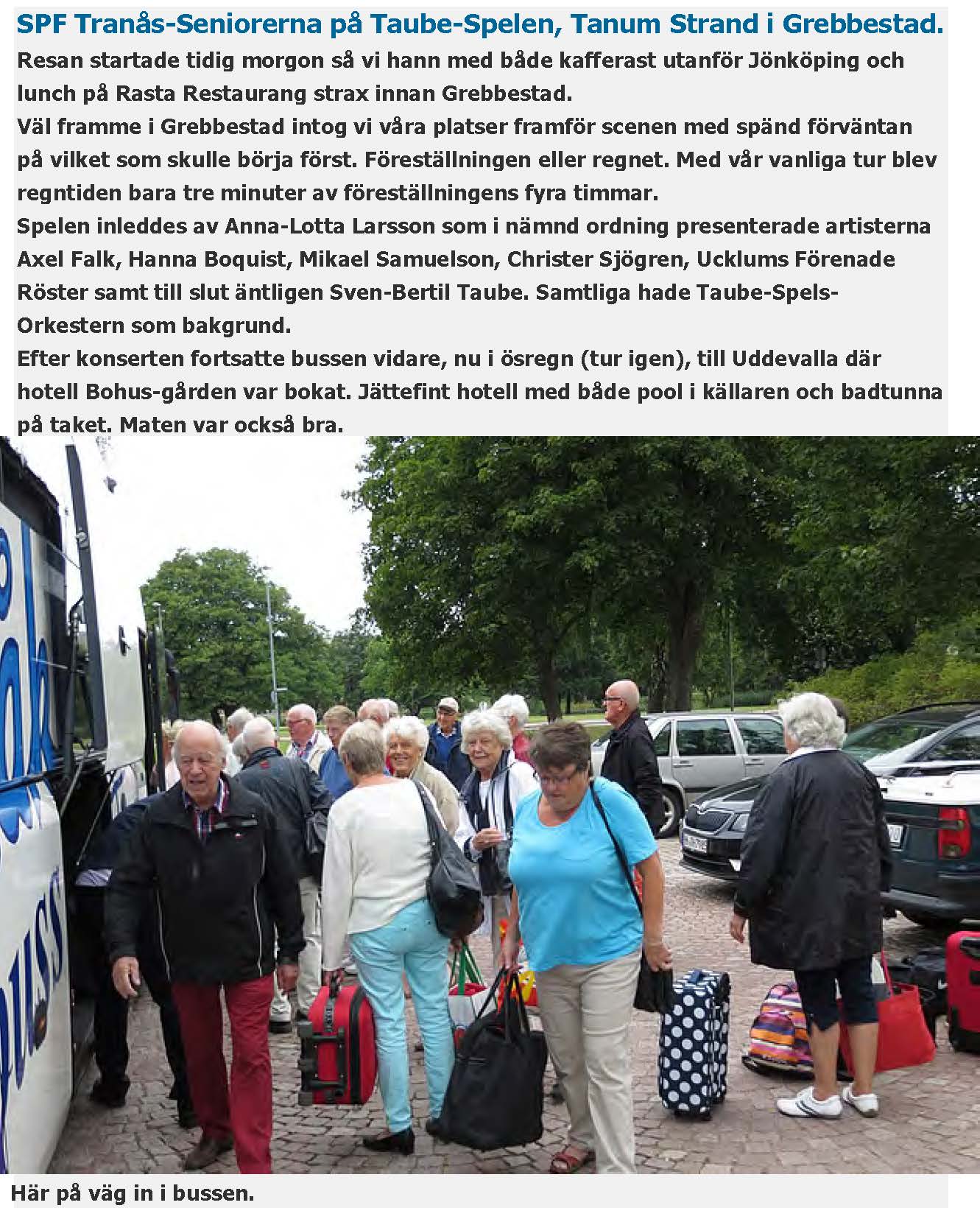 SPF Tranås-Seniorerna på Taube-Spelen, Tanum Strand i Grebbestad.

Resan startade tidig morgon så vi hann med både kafferast utanför Jönköping och lunch på Rasta Restaurang strax innan Grebbestad.

Väl framme i Grebbestad intog vi våra platser framför scenen med spänd förväntan på vilket som skulle börja först. Föreställningen eller regnet. Med vår vanliga tur blev regntiden bara tre minuter av föreställningens fyra timmar.

Spelen inleddes av Anna-Lotta Larsson som i nämnd ordning presenterade artisterna Axel Falk, Hanna Boquist, Mikael Samuelson, Christer Sjögren, Ucklums Förenade Röster samt till slut äntligen Sven-Bertil Taube. Samtliga hade Taube-Spels-Orkestern som bakgrund.

Efter konserten fortsatte bussen vidare, nu i ösregn (tur igen), till Uddevalla där hotell Bohus-gården var bokat. Jättefint hotell med både pool i källaren och badtunna på taket. Maten var också bra.

Här på väg in i bussen.